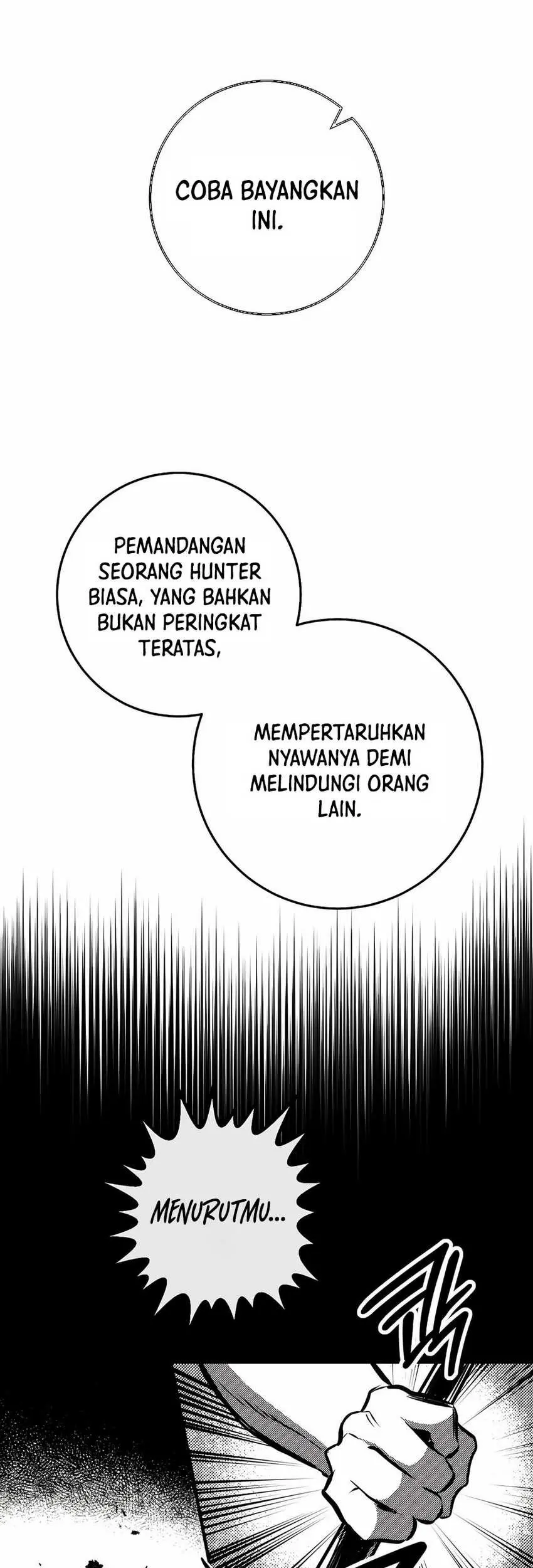 COBA BAYANGKAN INI.

PEMANDANGAN SEORANG HUNTER BIASA, YANG BAHKAN BUKAN PERINGKAT TERATAS,

MEMPERTARUHKAN NYAWANYA DEMI MELINDUNGI ORANG LAIN.

MENURUTMU...